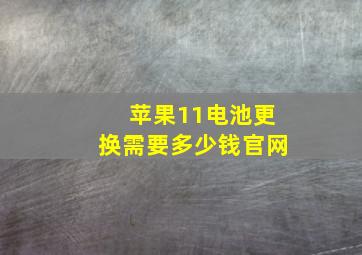 苹果11电池更换需要多少钱官网